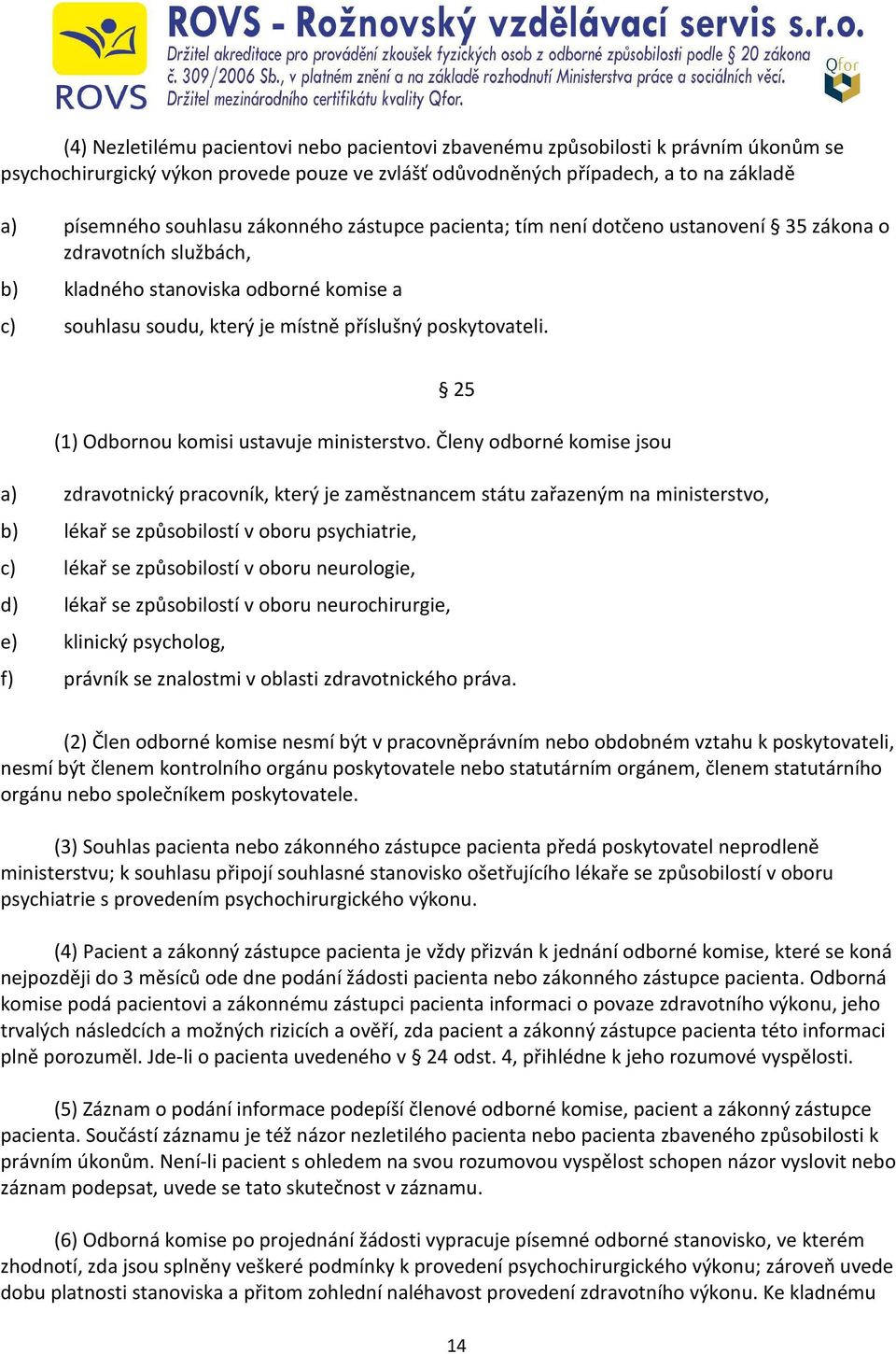 ROVS
ROVS - Rožnovský vzdělávací servis s.r.o.
Držitel akreditace pro provádění zkoušek fyzických osob z odborné způsobilosti podle § 20 zákona č. 309/2006 Sb., v platném znění a na základě rozhodnutí Ministerstva práce a sociálních věcí.
Držitel mezinárodního certifikátu kvality Qfor.
Qfor

(4) Nezletilému pacientovi nebo pacientovi zbavenému způsobilosti k právním úkonům se psychochirurgický výkon provede pouze ve zvlášť odůvodněných případech, a to na základě

a) písemného souhlasu zákonného zástupce pacienta; tím není dotčeno ustanovení § 35 zákona o zdravotních službách,

b) kladného stanoviska odborné komise a

c) souhlasu soudu, který je místně příslušný poskytovateli.

§ 25

(1) Odbornou komisi ustavuje ministerstvo. Členy odborné komise jsou

a) zdravotnický pracovník, který je zaměstnancem státu zařazeným na ministerstvo,

b) lékař se způsobilostí v oboru psychiatrie,

c) lékař se způsobilostí v oboru neurologie,

d) lékař se způsobilostí v oboru neurochirurgie,

e) klinický psycholog,

f) právník se znalostmi v oblasti zdravotnického práva.

(2) Člen odborné komise nesmí být v pracovněprávním nebo obdobném vztahu k poskytovateli, nesmí být členem kontrolního orgánu poskytovatele nebo statutárním orgánem, členem statutárního orgánu nebo společníkem poskytovatele.

(3) Souhlas pacienta nebo zákonného zástupce pacienta předá poskytovatel neprodleně ministerstvu; k souhlasu připojí souhlasné stanovisko ošetřujícího lékaře se způsobilostí v oboru psychiatrie s provedením psychochirurgického výkonu.

(4) Pacient a zákonný zástupce pacienta je vždy přizván k jednání odborné komise, které se koná nejpozději do 3 měsíců ode dne podání žádosti pacienta nebo zákonného zástupce pacienta. Odborná komise podá pacientovi a zákonnému zástupci pacienta informaci o povaze zdravotního výkonu, jeho trvalých následcích a možných rizicích a ověří, zda pacient a zákonný zástupce pacienta této informaci plně porozuměl. Jde-li o pacienta uvedeného v § 24 odst. 4, přihlédne k jeho rozumové vyspělosti.

(5) Záznam o podání informace podepíší členové odborné komise, pacient a zákonný zástupce pacienta. Součástí záznamu je též názor nezletilého pacienta nebo pacienta zbaveného způsobilosti k právním úkonům. Není-li pacient s ohledem na svou rozumovou vyspělost schopen názor vyslovit nebo záznam podepsat, uvede se tato skutečnost v záznamu.

(6) Odborná komise po projednání žádosti vypracuje písemné odborné stanovisko, ve kterém zhodnotí, zda jsou splněny veškeré podmínky k provedení psychochirurgického výkonu; zároveň uvede dobu platnosti stanoviska a přitom zohlední naléhavost provedení zdravotního výkonu. Ke kladnému

14